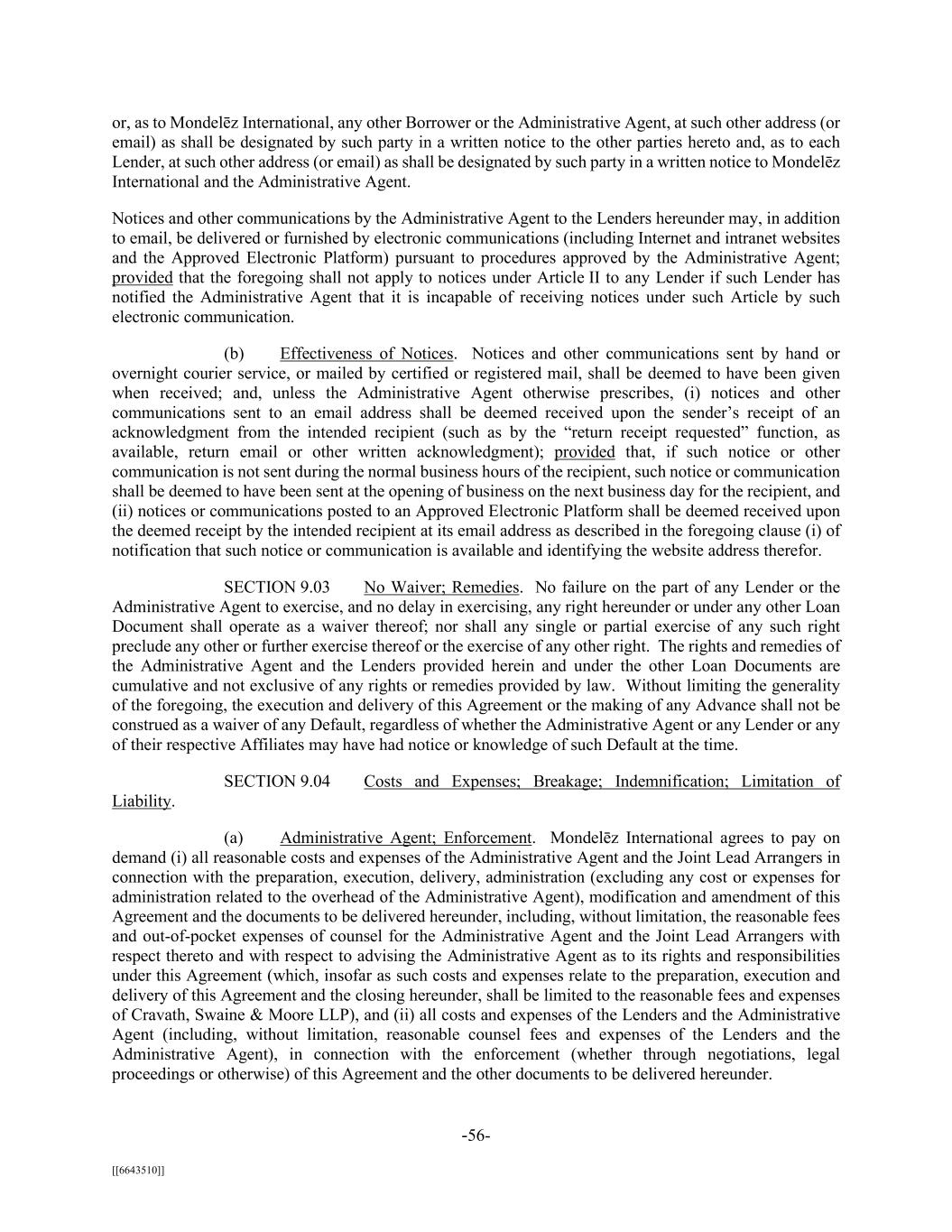 or, as to Mondelēz International, any other Borrower or the Administrative Agent, at such other address (or email) as shall be designated by such party in a written notice to the other parties hereto and, as to each Lender, at such other address (or email) as shall be designated by such party in a written notice to Mondelēz International and the Administrative Agent.

Notices and other communications by the Administrative Agent to the Lenders hereunder may, in addition to email, be delivered or furnished by electronic communications (including Internet and intranet websites and the Approved Electronic Platform) pursuant to procedures approved by the Administrative Agent; provided that the foregoing shall not apply to notices under Article II to any Lender if such Lender has notified the Administrative Agent that it is incapable of receiving notices under such Article by such electronic communication.

(b) Effectiveness of Notices. Notices and other communications sent by hand or overnight courier service, or mailed by certified or registered mail, shall be deemed to have been given when received; and, unless the Administrative Agent otherwise prescribes, (i) notices and other communications sent to an email address shall be deemed received upon the sender's receipt of an acknowledgment from the intended recipient (such as by the "return receipt requested" function, as available, return email or other written acknowledgment); provided that, if such notice or other communication is not sent during the normal business hours of the recipient, such notice or communication shall be deemed to have been sent at the opening of business on the next business day for the recipient, and (ii) notices or communications posted to an Approved Electronic Platform shall be deemed received upon the deemed receipt by the intended recipient at its email address as described in the foregoing clause (i) of notification that such notice or communication is available and identifying the website address therefor.

SECTION 9.03 No Waiver; Remedies. No failure on the part of any Lender or the Administrative Agent to exercise, and no delay in exercising, any right hereunder or under any other Loan Document shall operate as a waiver thereof; nor shall any single or partial exercise of any such right preclude any other or further exercise thereof or the exercise of any other right. The rights and remedies of the Administrative Agent and the Lenders provided herein and under the other Loan Documents are cumulative and not exclusive of any rights or remedies provided by law. Without limiting the generality of the foregoing, the execution and delivery of this Agreement or the making of any Advance shall not be construed as a waiver of any Default, regardless of whether the Administrative Agent or any Lender or any of their respective Affiliates may have had notice or knowledge of such Default at the time.

SECTION 9.04 Costs and Expenses; Breakage; Indemnification; Limitation of Liability.

(a) Administrative Agent; Enforcement. Mondelēz International agrees to pay on demand (i) all reasonable costs and expenses of the Administrative Agent and the Joint Lead Arrangers in connection with the preparation, execution, delivery, administration (excluding any cost or expenses for administration related to the overhead of the Administrative Agent), modification and amendment of this Agreement and the documents to be delivered hereunder, including, without limitation, the reasonable fees and out-of-pocket expenses of counsel for the Administrative Agent and the Joint Lead Arrangers with respect thereto and with respect to advising the Administrative Agent as to its rights and responsibilities under this Agreement (which, insofar as such costs and expenses relate to the preparation, execution and delivery of this Agreement and the closing hereunder, shall be limited to the reasonable fees and expenses of Cravath, Swaine & Moore LLP), and (ii) all costs and expenses of the Lenders and the Administrative Agent (including, without limitation, reasonable counsel fees and expenses of the Lenders and the Administrative Agent), in connection with the enforcement (whether through negotiations, legal proceedings or otherwise) of this Agreement and the other documents to be delivered hereunder.

-56-

[[6643510]]